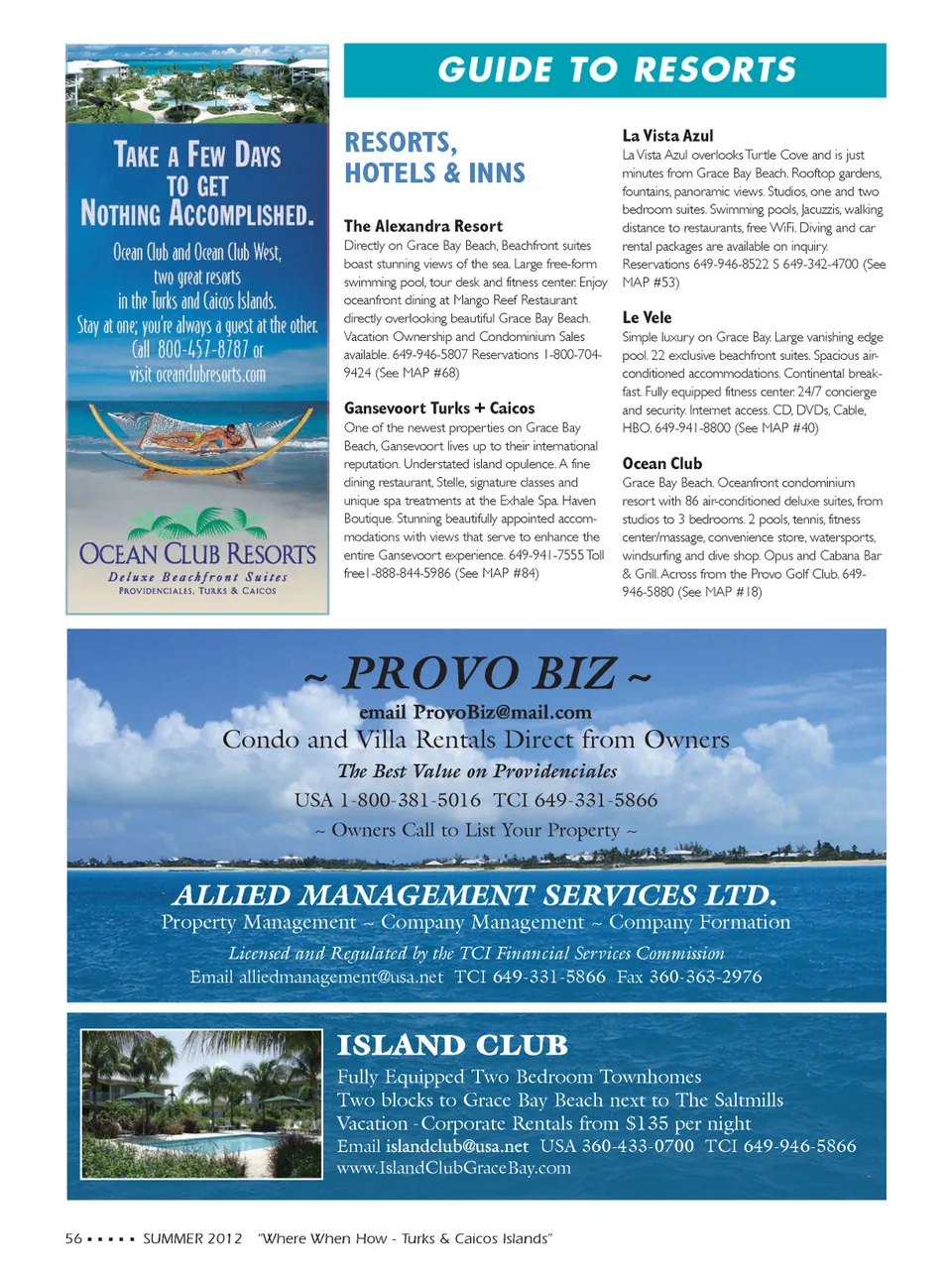 TAKE A FEW DAYS TO GET NOTHING ACCOMPLISHED.

Ocean Club and Ocean Club West, two great resorts in the Turks and Caicos Islands. Stay at one; you're always a guest at the other. Call 800-457-8787 or visit oceanclubresorts.com

OCEAN CLUB RESORTS
Deluxe Beachfront Suites
PROVIDENCIALES, TURKS & CAICOS

GUIDE TO RESORTS

RESORTS, HOTELS & INNS

The Alexandra Resort
Directly on Grace Bay Beach, Beachfront suites boast stunning views of the sea. Large free-form swimming pool, tour desk and fitness center. Enjoy oceanfront dining at Mango Reef Restaurant directly overlooking beautiful Grace Bay Beach. Vacation Ownership and Condominium Sales available. 649-946-5807 Reservations 1-800-704-9424 (See MAP #68)

Gansevoort Turks + Caicos
One of the newest properties on Grace Bay Beach, Gansevoort lives up to their international reputation. Understated island opulence. A fine dining restaurant, Stelle, signature classes and unique spa treatments at the Exhale Spa. Haven Boutique. Stunning beautifully appointed accommodations with views that serve to enhance the entire Gansevoort experience. 649-941-7555 Toll free1-888-844-5986 (See MAP #84)

La Vista Azul
La Vista Azul overlooks Turtle Cove and is just minutes from Grace Bay Beach. Rooftop gardens, fountains, panoramic views. Studios, one and two bedroom suites. Swimming pools, Jacuzzis, walking distance to restaurants, free WiFi. Diving and car rental packages are available on inquiry. Reservations 649-946-8522 S 649-342-4700 (See MAP #53)

Le Vele
Simple luxury on Grace Bay. Large vanishing edge pool. 22 exclusive beachfront suites. Spacious air-conditioned accommodations. Continental breakfast. Fully equipped fitness center. 24/7 concierge and security. Internet access. CD, DVDs, Cable, HBO. 649-941-8800 (See MAP #40)

Ocean Club
Grace Bay Beach. Oceanfront condominium resort with 86 air-conditioned deluxe suites, from studios to 3 bedrooms. 2 pools, tennis, fitness center/massage, convenience store, watersports, windsurfing and dive shop. Opus and Cabana Bar & Grill. Across from the Provo Golf Club. 649-946-5880 (See MAP #18)

~ PROVO BIZ ~
email ProvoBiz@mail.com
Condo and Villa Rentals Direct from Owners
The Best Value on Providenciales
USA 1-800-381-5016 TCI 649-331-5866
~ Owners Call to List Your Property ~

ALLIED MANAGEMENT SERVICES LTD.
Property Management ~ Company Management ~ Company Formation
Licensed and Regulated by the TCI Financial Services Commission
Email alliedmanagement@usa.net TCI 649-331-5866 Fax 360-363-2976

ISLAND CLUB
Fully Equipped Two Bedroom Townhomes
Two blocks to Grace Bay Beach next to The Saltmills
Vacation - Corporate Rentals from $135 per night
Email islandclub@usa.net USA 360-433-0700 TCI 649-946-5866
www.IslandClubGraceBay.com

56 ▪ ▪ ▪ ▪ ▪ SUMMER 2012 "Where When How - Turks & Caicos Islands"